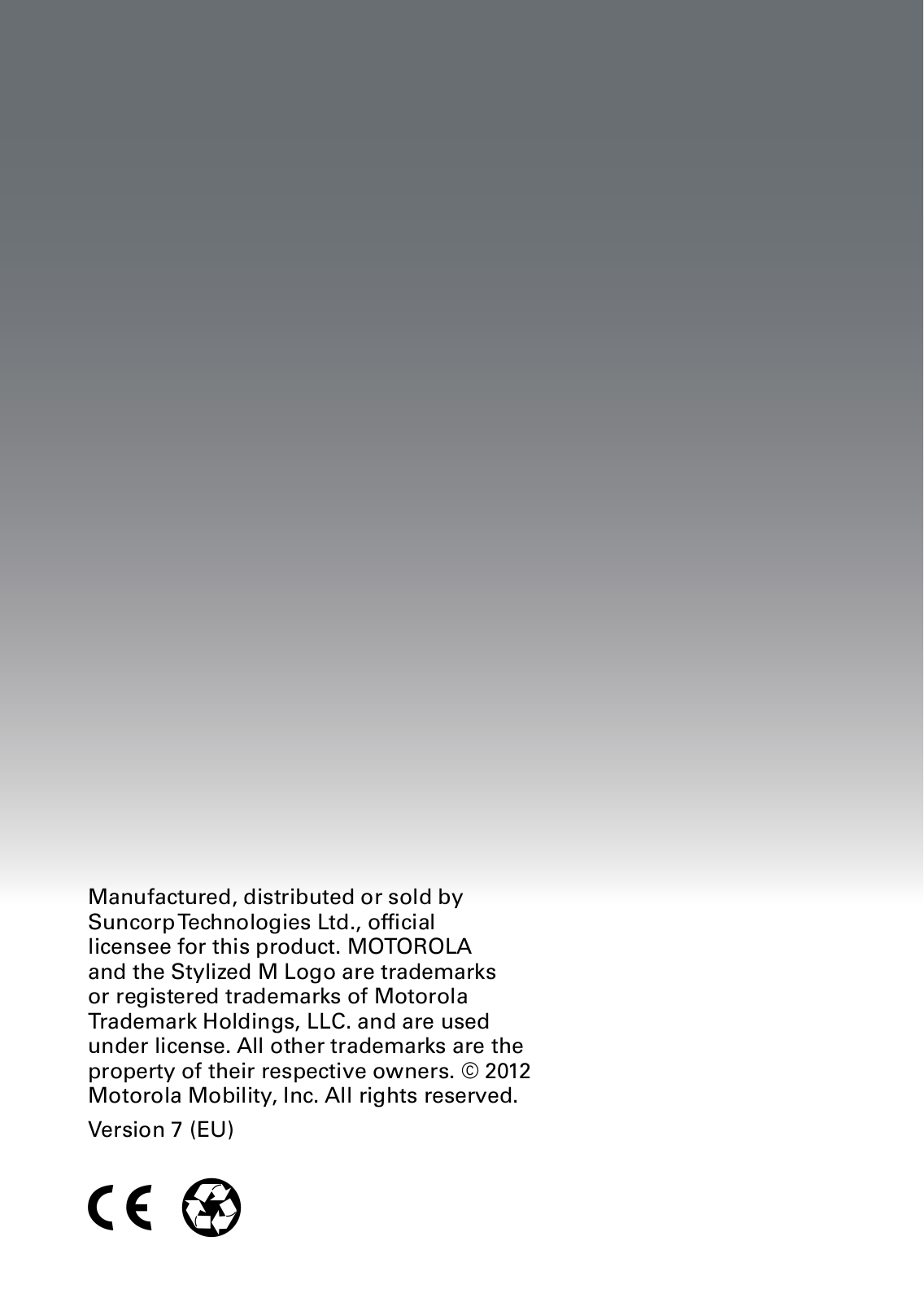 Manufactured, distributed or sold by Suncorp Technologies Ltd., official licensee for this product. MOTOROLA and the Stylized M Logo are trademarks or registered trademarks of Motorola Trademark Holdings, LLC. and are used under license. All other trademarks are the property of their respective owners. © 2012 Motorola Mobility, Inc. All rights reserved.

Version 7 (EU)

CE